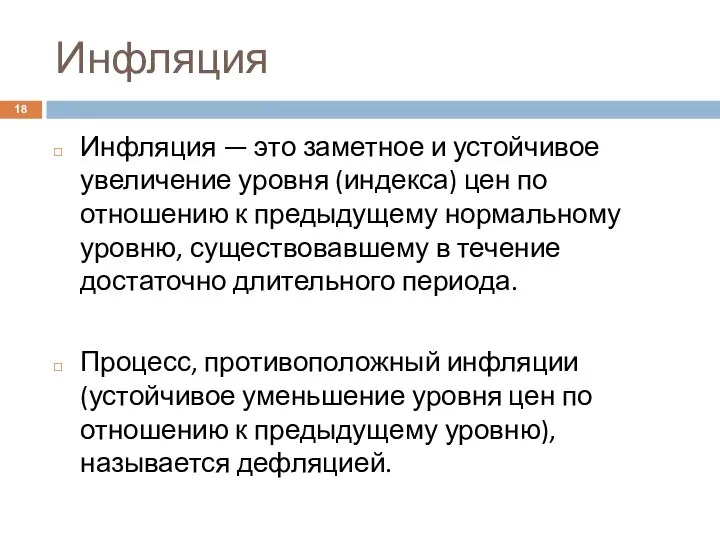 Инфляция

18

Инфляция — это заметное и устойчивое увеличение уровня (индекса) цен по отношению к предыдущему нормальному уровню, существовавшему в течение достаточно длительного периода.

Процесс, противоположный инфляции (устойчивое уменьшение уровня цен по отношению к предыдущему уровню), называется дефляцией.